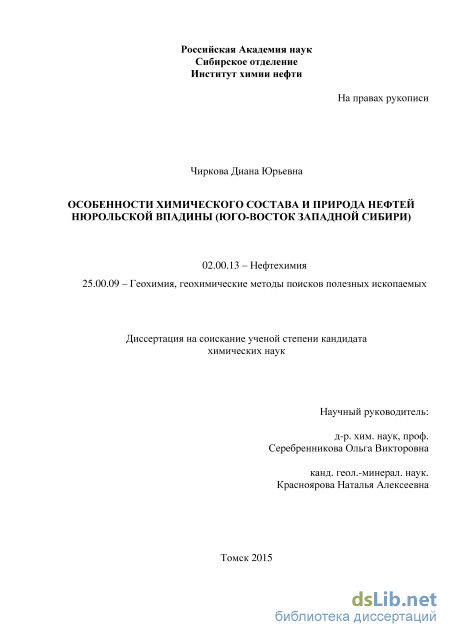 Российская Академия наук
Сибирское отделение
Институт химии нефти

На правах рукописи

Чиркова Диана Юрьевна

ОСОБЕННОСТИ ХИМИЧЕСКОГО СОСТАВА И ПРИРОДА НЕФТЕЙ НЮРОЛЬСКОЙ ВПАДИНЫ (ЮГО-ВОСТОК ЗАПАДНОЙ СИБИРИ)

02.00.13 – Нефтехимия

25.00.09 – Геохимия, геохимические методы поисков полезных ископаемых

Диссертация на соискание ученой степени кандидата химических наук

Научный руководитель:

д-р. хим. наук, проф.
Серебренникова Ольга Викторовна

канд. геол.-минерал. наук.
Красноярова Наталья Алексеевна

Томск 2015

dsLib.net
библиотека диссертаций